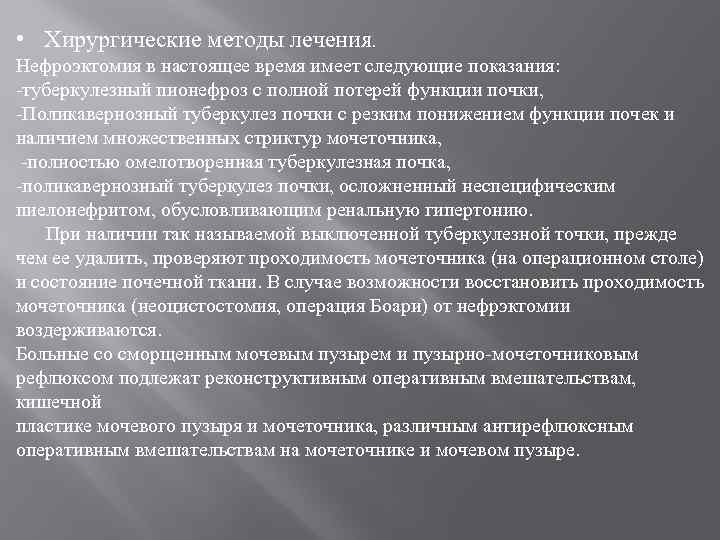 • Хирургические методы лечения.
Нефроэктомия в настоящее время имеет следующие показания:
-туберкулезный пионефроз с полной потерей функции почки,
-Поликавернозный туберкулез почки с резким понижением функции почек и наличием множественных стриктур мочеточника,
-полностью омелотворенная туберкулезная почка,
-поликавернозный туберкулез почки, осложненный неспецифическим пиелонефритом, обусловливающим ренальную гипертонию.

При наличии так называемой выключенной туберкулезной точки, прежде чем ее удалить, проверяют проходимость мочеточника (на операционном столе) и состояние почечной ткани. В случае возможности восстановить проходимость мочеточника (неоцистостомия, операция Боари) от нефрэктомии воздерживаются.
Больные со сморщенным мочевым пузырем и пузырно-мочеточниковым рефлюксом подлежат реконструктивным оперативным вмешательствам, кишечной
пластике мочевого пузыря и мочеточника, различным антирефлюксным оперативным вмешательствам на мочеточнике и мочевом пузыре.